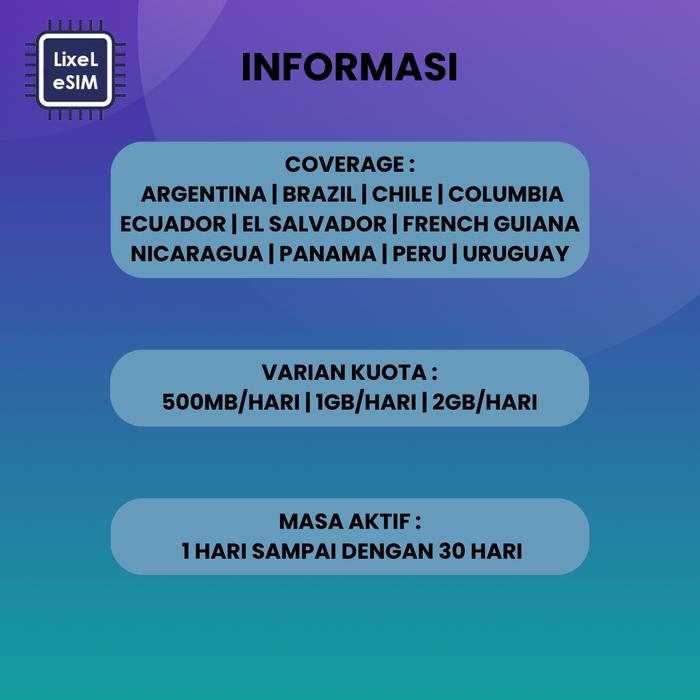 LixeL
eSIM

INFORMASI

COVERAGE :
ARGENTINA | BRAZIL | CHILE | COLUMBIA
ECUADOR | EL SALVADOR | FRENCH GUIANA
NICARAGUA | PANAMA | PERU | URUGUAY

VARIAN KUOTA :
500MB/HARI | 1GB/HARI | 2GB/HARI

MASA AKTIF :
1 HARI SAMPAI DENGAN 30 HARI